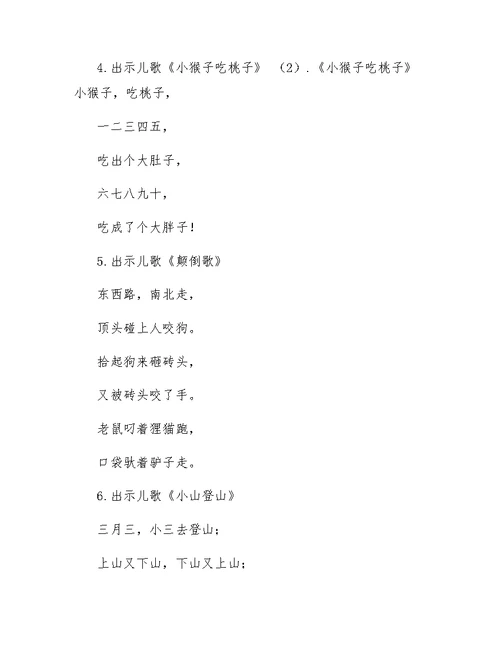 4.出示儿歌《小猴子吃桃子》 （2）.《小猴子吃桃子》小猴子，吃桃子，

一二三四五，

吃出个大肚子，

六七八九十，

吃成了个大胖子！

5.出示儿歌《颠倒歌》

东西路，南北走，

顶头碰上人咬狗。

拾起狗来砸砖头，

又被砖头咬了手。

老鼠叼着狸猫跑，

口袋驮着驴子走。

6.出示儿歌《小山登山》

三月三，小三去登山；

上山又下山，下山又上山；